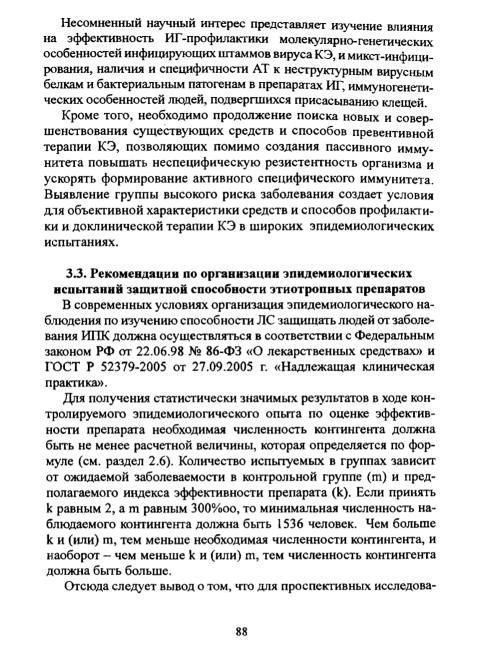 Несомненный научный интерес представляет изучение влияния на эффективность ИГ-профилактики молекулярно-генетических особенностей инфицирующих штаммов вируса КЭ, и микст-инфицирования, наличия и специфичности АТ к неструктурным вирусным белкам и бактериальным патогенам в препаратах ИГ, иммуногенетических особенностей людей, подвергшихся присасыванию клещей.

Кроме того, необходимо продолжение поиска новых и совершенствования существующих средств и способов превентивной терапии КЭ, позволяющих помимо создания пассивного иммунитета повышать неспецифическую резистентность организма и ускорять формирование активного специфического иммунитета. Выявление группы высокого риска заболевания создает условия для объективной характеристики средств и способов профилактики и доклинической терапии КЭ в широких эпидемиологических испытаниях.

3.3. Рекомендации по организации эпидемиологических испытаний защитной способности этиотропных препаратов

В современных условиях организация эпидемиологического наблюдения по изучению способности ЛС защищать людей от заболевания ИПК должна осуществляться в соответствии с Федеральным законом РФ от 22.06.98 № 86-ФЗ «О лекарственных средствах» и ГОСТ Р 52379-2005 от 27.09.2005 г. «Надлежащая клиническая практика».

Для получения статистически значимых результатов в ходе контролируемого эпидемиологического опыта по оценке эффективности препарата необходимая численность контингента должна быть не менее расчетной величины, которая определяется по формуле (см. раздел 2.6). Количество испытуемых в группах зависит от ожидаемой заболеваемости в контрольной группе (m) и предполагаемого индекса эффективности препарата (k). Если принять k равным 2, а m равным 300%оо, то минимальная численность наблюдаемого контингента должна быть 1536 человек. Чем больше k и (или) m, тем меньше необходимая численности контингента, и наоборот – чем меньше k и (или) m, тем численность контингента должна быть больше.

Отсюда следует вывод о том, что для проспективных исследова-

88